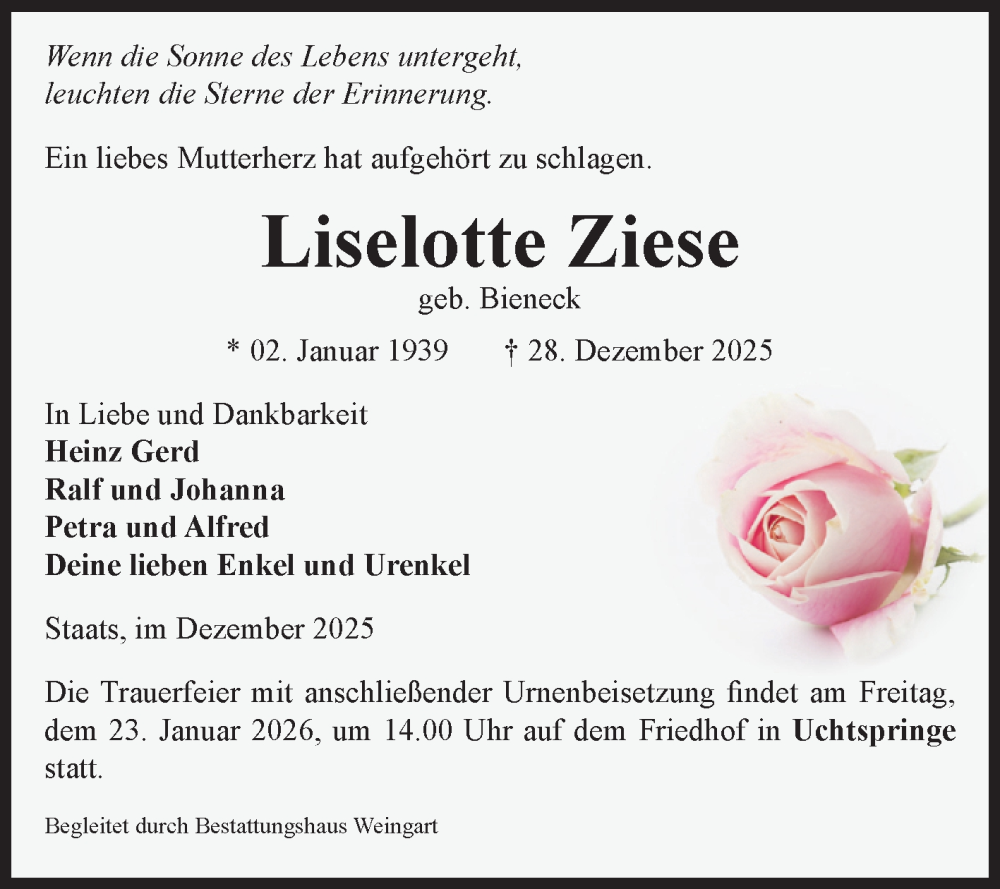 Wenn die Sonne des Lebens untergeht,
leuchten die Sterne der Erinnerung.

Ein liebes Mutterherz hat aufgehört zu schlagen.

Liselotte Ziese

geb. Bieneck

* 02. Januar 1939 † 28. Dezember 2025

In Liebe und Dankbarkeit
Heinz Gerd
Ralf und Johanna
Petra und Alfred
Deine lieben Enkel und Urenkel

Staats, im Dezember 2025

Die Trauerfeier mit anschließender Urnenbeisetzung findet am Freitag, dem 23. Januar 2026, um 14.00 Uhr auf dem Friedhof in Uchtspringe statt.

Begleitet durch Bestattungshaus Weingart